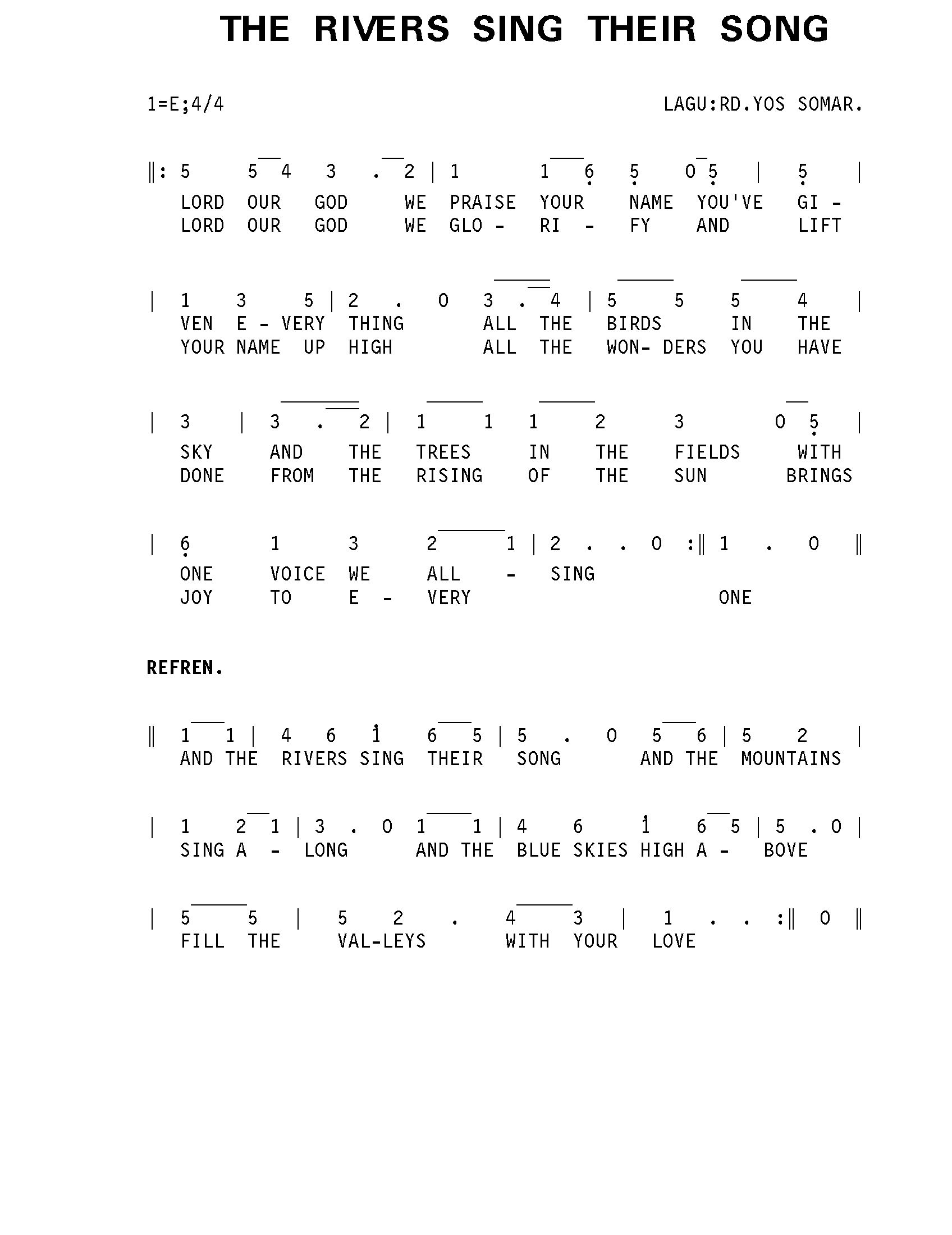 THE RIVERS SING THEIR SONG

1=E;4/4

LAGU:RD.YOS SOMAR.

‖: 5 5 4 3 . 2 | 1 1 6 5 0 5 | 5 |
LORD OUR GOD WE PRAISE YOUR NAME YOU'VE GI -
LORD OUR GOD WE GLO - RI - FY AND LIFT

| 1 3 5 | 2 . 0 3 . 4 | 5 5 5 4 |
VEN E - VERY THING ALL THE BIRDS IN THE
YOUR NAME UP HIGH ALL THE WON- DERS YOU HAVE

| 3 | 3 . 2 | 1 1 1 2 3 0 5 |
SKY AND THE TREES IN THE FIELDS WITH
DONE FROM THE RISING OF THE SUN BRINGS

| 6 1 3 2 1 | 2 . . 0 :‖ 1 . 0 ‖
ONE VOICE WE ALL - SING
JOY TO E - VERY ONE

REFREN.

‖ 1 1 | 4 6 1 6 5 | 5 . 0 5 6 | 5 2 |
AND THE RIVERS SING THEIR SONG AND THE MOUNTAINS

| 1 2 1 | 3 . 0 1 1 | 4 6 1 6 5 | 5 . 0 |
SING A - LONG AND THE BLUE SKIES HIGH A - BOVE

| 5 5 | 5 2 . 4 3 | 1 . . :‖ 0 ‖
FILL THE VAL-LEYS WITH YOUR LOVE